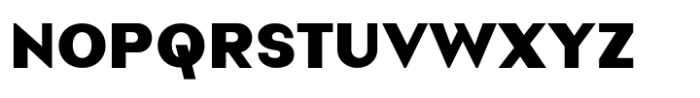 NOPQRSTUVWXYZ